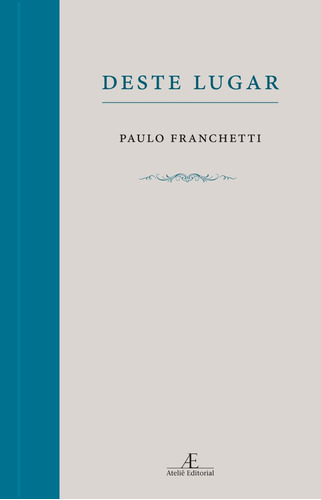 DESTE LUGAR

PAULO FRANCHETTI

Æ
Ateliê Editorial